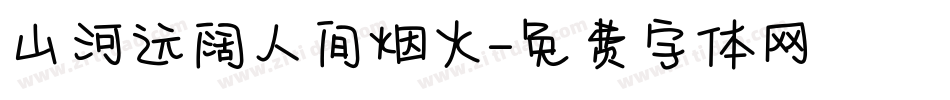 山河远阔人间烟火-免费字体网